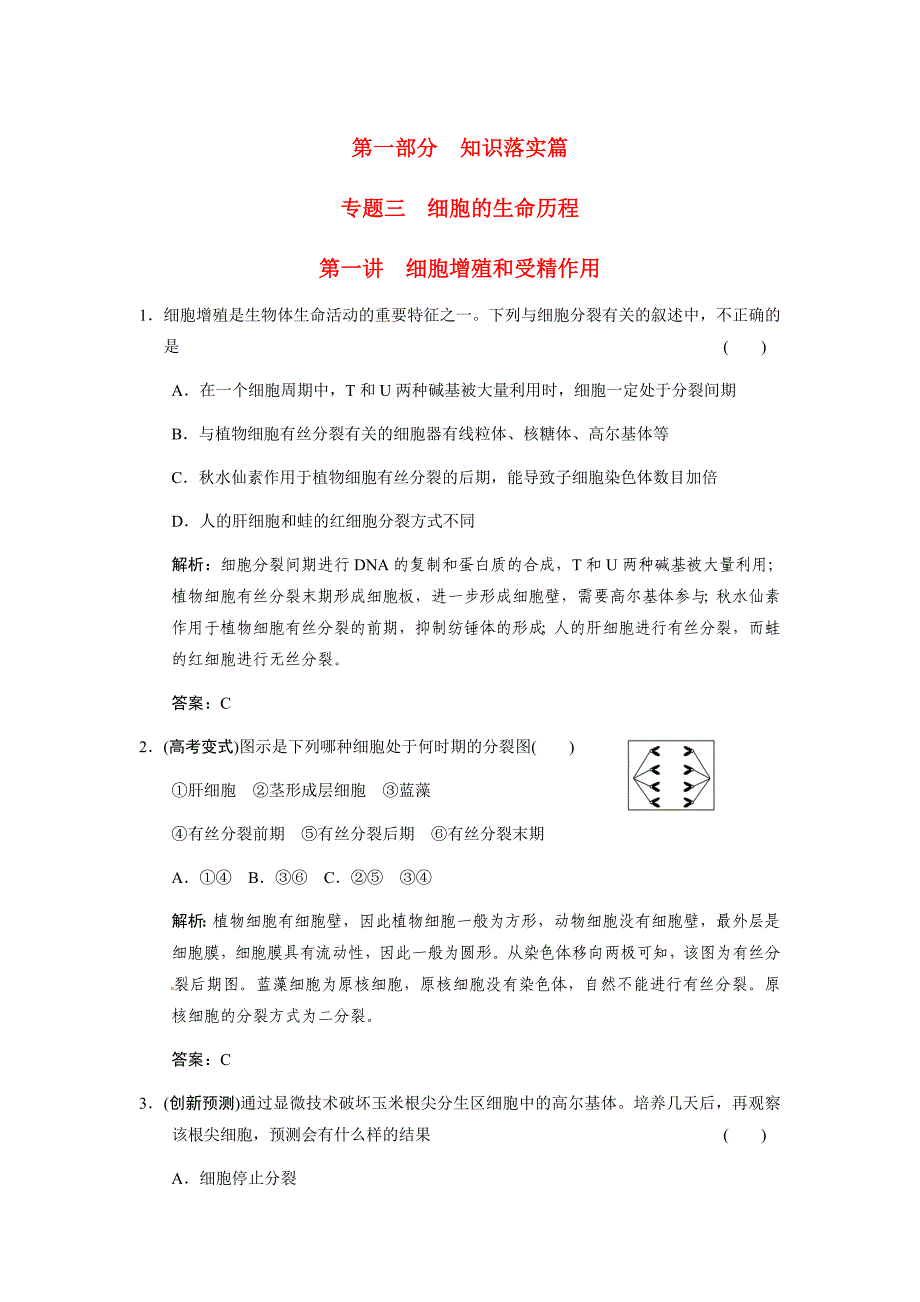 第一部分　知识落实篇

专题三　细胞的生命历程

第一讲　细胞增殖和受精作用

1．细胞增殖是生物体生命活动的重要特征之一。下列与细胞分裂有关的叙述中，不正确的是　　（　）

A．在一个细胞周期中，T 和 U 两种碱基被大量利用时，细胞一定处于分裂间期

B．与植物细胞有丝分裂有关的细胞器有线粒体、核糖体、高尔基体等

C．秋水仙素作用于植物细胞有丝分裂的后期，能导致子细胞染色体数目加倍

D．人的肝细胞和蛙的红细胞分裂方式不同

解析：细胞分裂间期进行 DNA 的复制和蛋白质的合成，T 和 U 两种碱基被大量利用；植物细胞有丝分裂末期形成细胞板，进一步形成细胞壁，需要高尔基体参与；秋水仙素作用于植物细胞有丝分裂的前期，抑制纺锤体的形成；人的肝细胞进行有丝分裂，而蛙的红细胞进行无丝分裂。

答案：C

2．(高考变式)图示是下列哪种细胞处于何时期的分裂图(　)

①肝细胞　②茎形成层细胞　③蓝藻

④有丝分裂前期　⑤有丝分裂后期　⑥有丝分裂末期

A．①④　B．③⑥　C．②⑤　③④

解析：植物细胞有细胞壁，因此植物细胞一般为方形，动物细胞没有细胞壁，最外层是细胞膜，细胞膜具有流动性，因此一般为圆形。从染色体移向两极可知，该图为有丝分裂后期图。蓝藻细胞为原核细胞，原核细胞没有染色体，自然不能进行有丝分裂。原核细胞的分裂方式为二分裂。

答案：C

3．(创新预测)通过显微技术破坏玉米根尖分生区细胞中的高尔基体。培养几天后，再观察该根尖细胞，预测会有什么样的结果　　（　）

A．细胞停止分裂